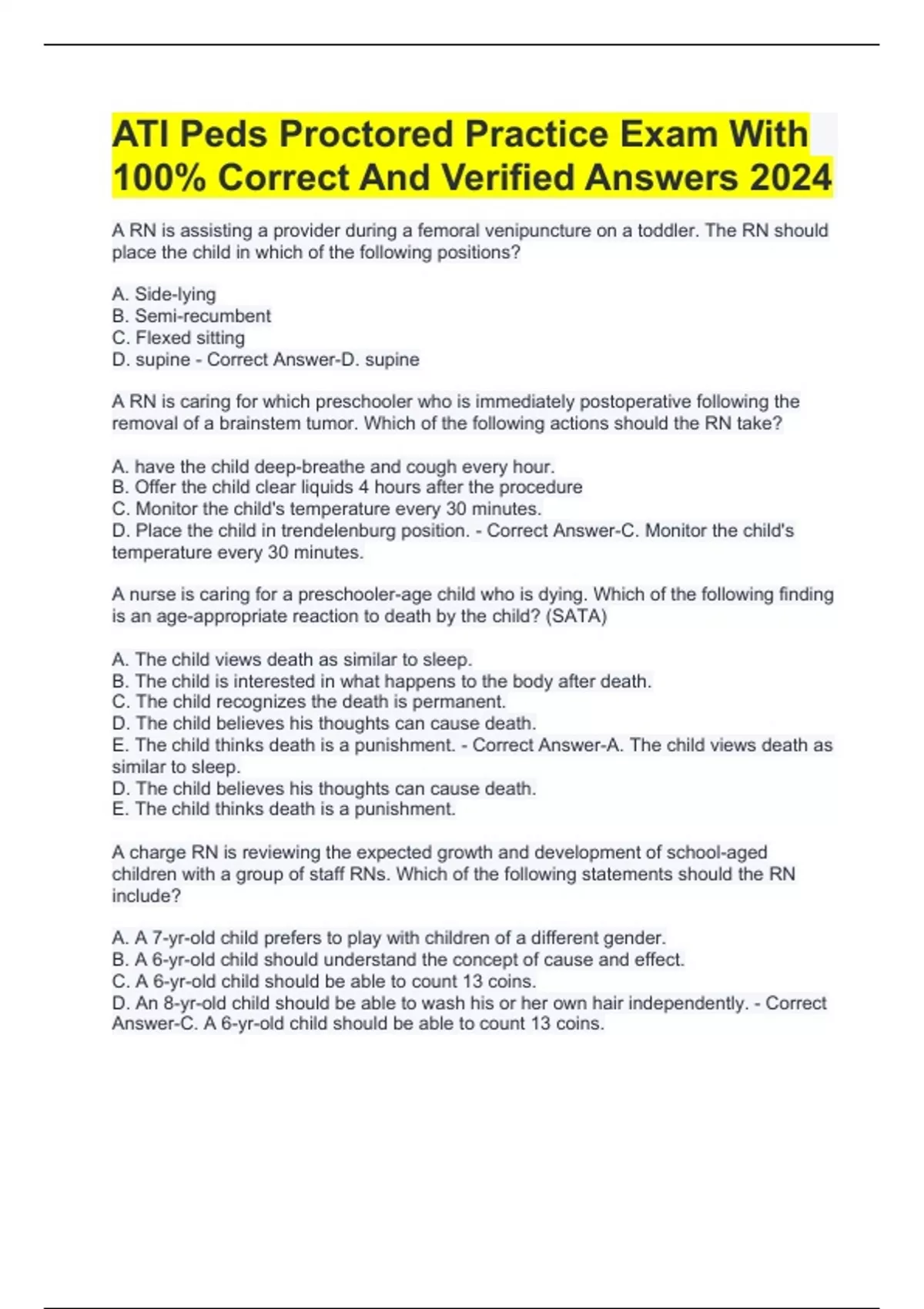 ATI Peds Proctored Practice Exam With 100% Correct And Verified Answers 2024

A RN is assisting a provider during a femoral venipuncture on a toddler. The RN should place the child in which of the following positions?

A. Side-lying
B. Semi-recumbent
C. Flexed sitting
D. supine - Correct Answer-D. supine

A RN is caring for which preschooler who is immediately postoperative following the removal of a brainstem tumor. Which of the following actions should the RN take?

A. have the child deep-breathe and cough every hour.
B. Offer the child clear liquids 4 hours after the procedure
C. Monitor the child's temperature every 30 minutes.
D. Place the child in trendelenburg position. - Correct Answer-C. Monitor the child's temperature every 30 minutes.

A nurse is caring for a preschooler-age child who is dying. Which of the following finding is an age-appropriate reaction to death by the child? (SATA)

A. The child views death as similar to sleep.
B. The child is interested in what happens to the body after death.
C. The child recognizes the death is permanent.
D. The child believes his thoughts can cause death.
E. The child thinks death is a punishment. - Correct Answer-A. The child views death as similar to sleep.
D. The child believes his thoughts can cause death.
E. The child thinks death is a punishment.

A charge RN is reviewing the expected growth and development of school-aged children with a group of staff RNs. Which of the following statements should the RN include?

A. A 7-yr-old child prefers to play with children of a different gender.
B. A 6-yr-old child should understand the concept of cause and effect.
C. A 6-yr-old child should be able to count 13 coins.
D. An 8-yr-old child should be able to wash his or her own hair independently. - Correct Answer-C. A 6-yr-old child should be able to count 13 coins.